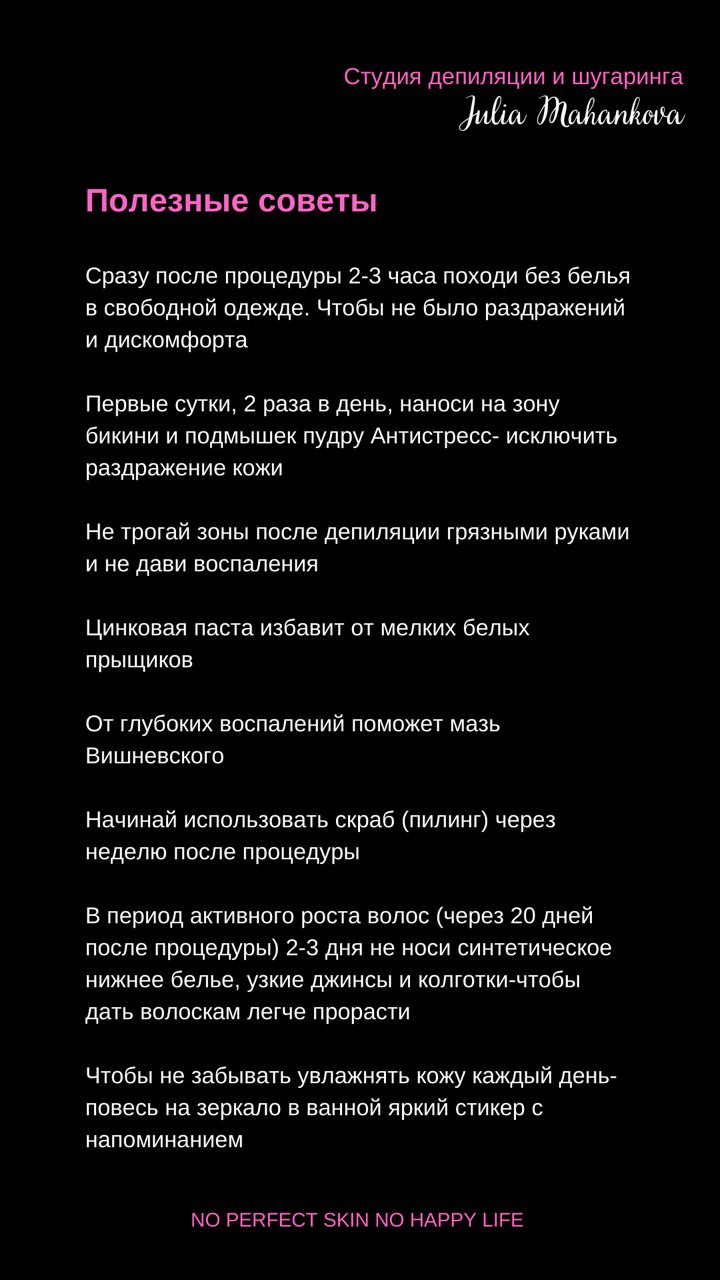 Студия депиляции и шугаринга
Julia Mahankova

Полезные советы

Сразу после процедуры 2-3 часа походи без белья в свободной одежде. Чтобы не было раздражений и дискомфорта

Первые сутки, 2 раза в день, наноси на зону бикини и подмышек пудру Антистресс- исключить раздражение кожи

Не трогай зоны после депиляции грязными руками и не дави воспаления

Цинковая паста избавит от мелких белых прыщиков

От глубоких воспалений поможет мазь Вишневского

Начинай использовать скраб (пилинг) через неделю после процедуры

В период активного роста волос (через 20 дней после процедуры) 2-3 дня не носи синтетическое нижнее белье, узкие джинсы и колготки-чтобы дать волоскам легче прорасти

Чтобы не забывать увлажнять кожу каждый день- повесь на зеркало в ванной яркий стикер с напоминанием

NO PERFECT SKIN NO HAPPY LIFE